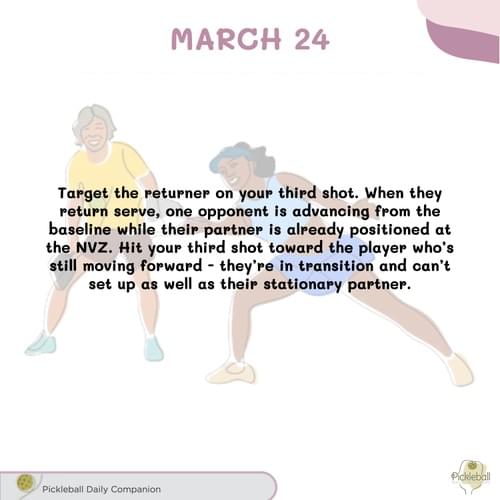 MARCH 24

Target the returner on your third shot. When they return serve, one opponent is advancing from the baseline while their partner is already positioned at the NVZ. Hit your third shot toward the player who's still moving forward - they're in transition and can't set up as well as their stationary partner.

Pickleball Daily Companion

Pickleball